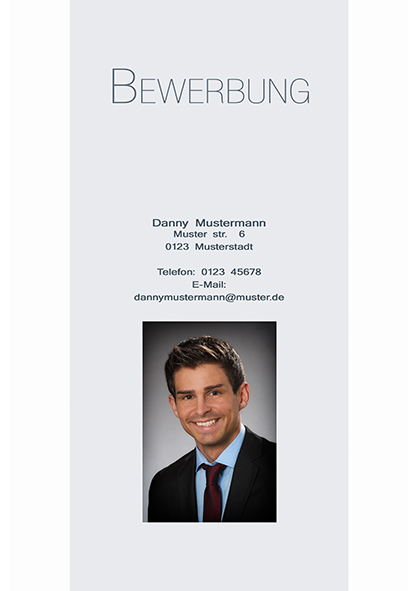 BEWERBUNG

Danny Mustermann
Muster str. 6
0123 Musterstadt

Telefon: 0123 45678
E-Mail:
dannymustermann@muster.de